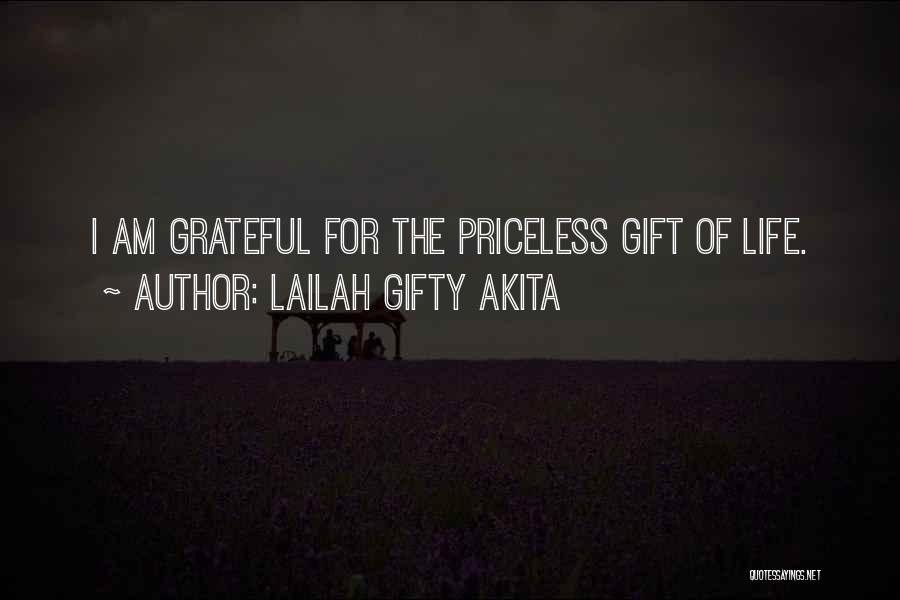 I AM GRATEFUL FOR THE PRICELESS GIFT OF LIFE.
~ AUTHOR: LAILAH GIFTY AKITA

QUOTESSAYINGS.NET